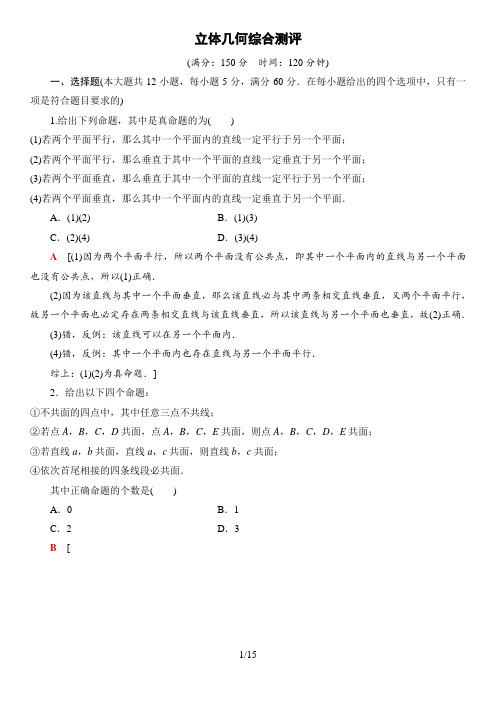 立体几何综合测评

(满分：150 分　时间：120 分钟)

一、选择题(本大题共 12 小题，每小题 5 分，满分 60 分．在每小题给出的四个选项中，只有一项是符合题目要求的)

1.给出下列命题，其中是真命题的为(　　)

(1)若两个平面平行，那么其中一个平面内的直线一定平行于另一个平面；

(2)若两个平面平行，那么垂直于其中一个平面的直线一定垂直于另一个平面；

(3)若两个平面垂直，那么垂直于其中一个平面的直线一定平行于另一个平面；

(4)若两个平面垂直，那么其中一个平面内的直线一定垂直于另一个平面．

A．(1)(2)　　B．(1)(3)

C．(2)(4)　　D．(3)(4)

A　[(1)因为两个平面平行，所以两个平面没有公共点，即其中一个平面内的直线与另一个平面也没有公共点，所以(1)正确．

(2)因为该直线与其中一个平面垂直，那么该直线必与其中两条相交直线垂直，又两个平面平行，故另一个平面也必定存在两条相交直线与该直线垂直，所以该直线与另一个平面也垂直，故(2)正确．

(3)错，反例：该直线可以在另一个平面内．

(4)错，反例：其中一个平面内也存在直线与另一个平面平行．

综上：(1)(2)为真命题．]

2．给出以下四个命题：

①不共面的四点中，其中任意三点不共线；

②若点 $A$，$B$，$C$，$D$ 共面，点 $A$，$B$，$C$，$E$ 共面，则点 $A$，$B$，$C$，$D$，$E$ 共面；

③若直线 $a$，$b$ 共面，直线 $a$，$c$ 共面，则直线 $b$，$c$ 共面；

④依次首尾相接的四条线段必共面．

其中正确命题的个数是(　　)

A．0　　B．1

C．2　　D．3

B　[

1/15